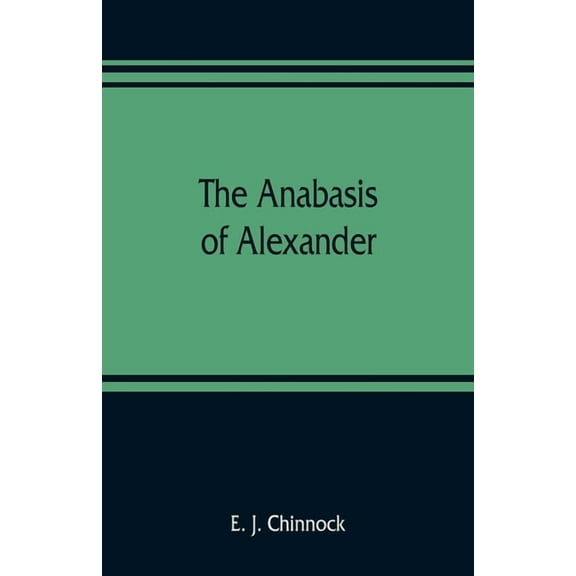 The Anabasis of Alexander

E. J. Chinnock